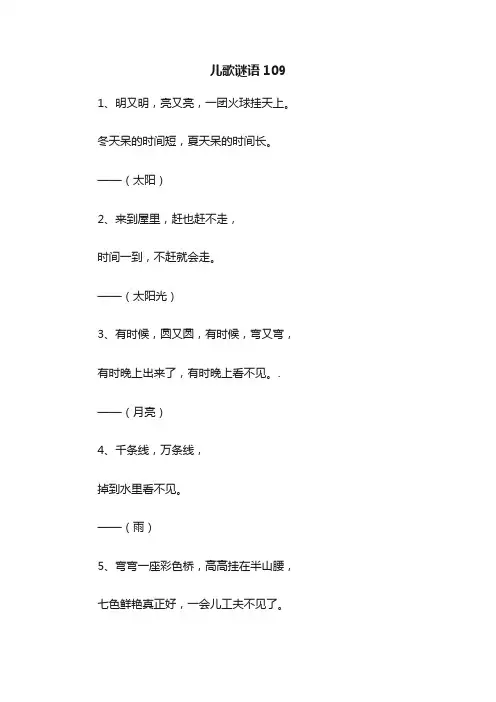 儿歌谜语 109

1、明又明，亮又亮，一团火球挂天上。

冬天呆的时间短，夏天呆的时间长。

——（太阳）

2、来到屋里，赶也赶不走，

时间一到，不赶就会走。

——（太阳光）

3、有时候，圆又圆，有时候，弯又弯，

有时晚上出来了，有时晚上看不见。.

——（月亮）

4、千条线，万条线，

掉到水里看不见。

——（雨）

5、弯弯一座彩色桥，高高挂在半山腰，

七色鲜艳真正好，一会儿工夫不见了。